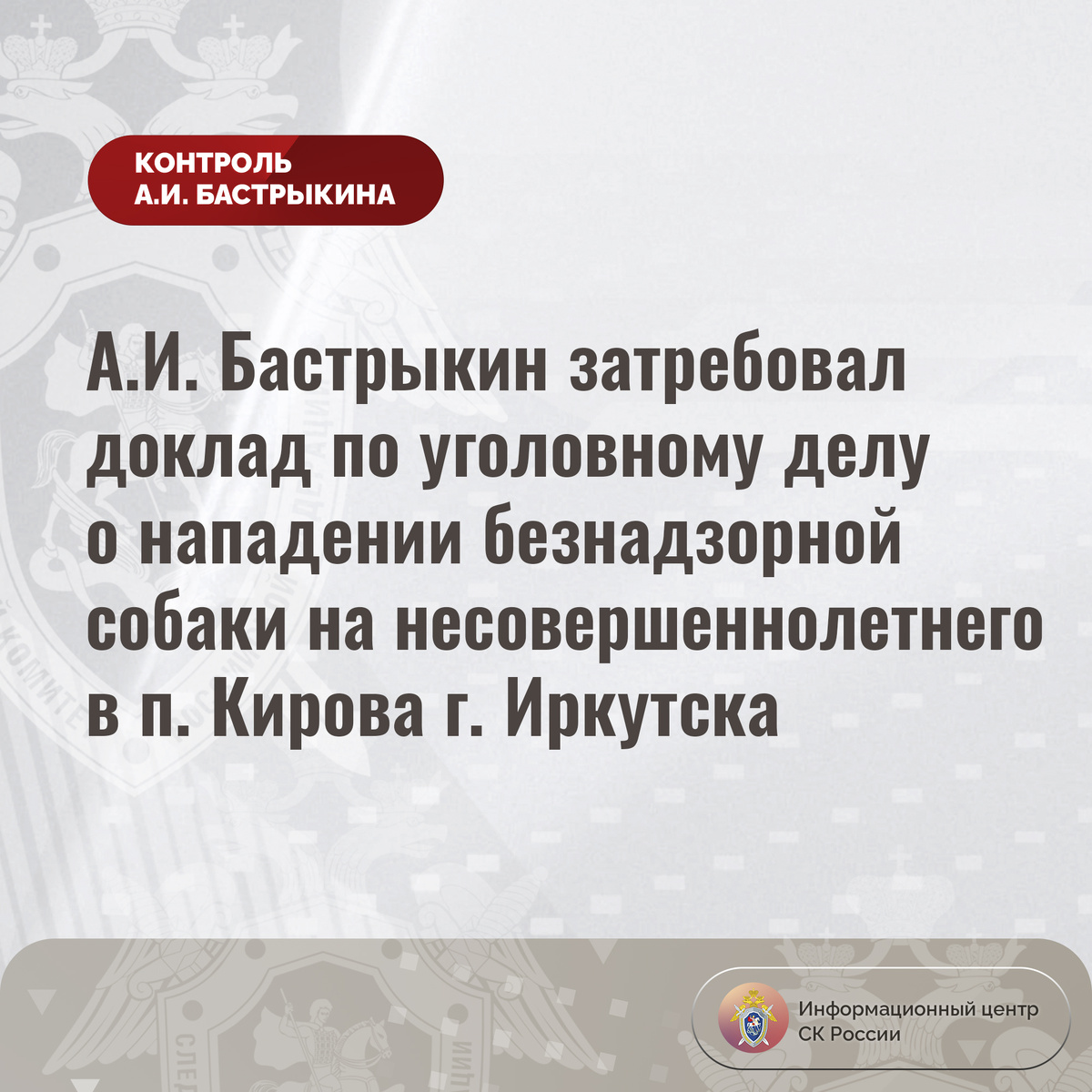 КОНТРОЛЬ
А.И. БАСТРЫКИНА

А.И. Бастрыкин затребовал доклад по уголовному делу о нападении безнадзорной собаки на несовершеннолетнего в п. Кирова г. Иркутска

Информационный центр
СК России